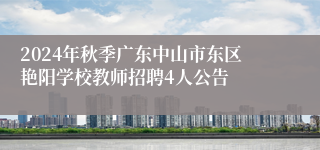 2024年秋季广东中山市东区艳阳学校教师招聘4人公告